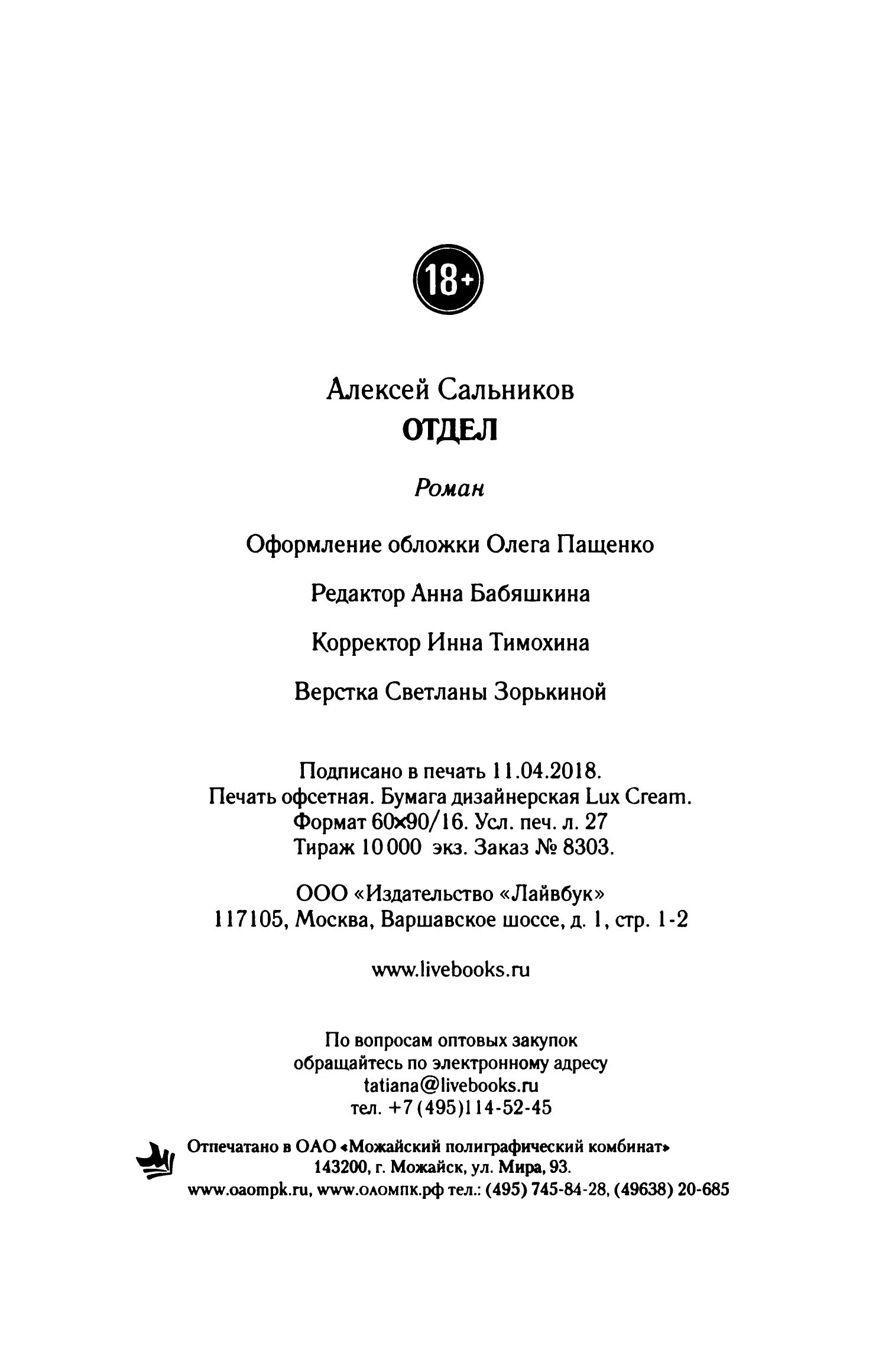 18+

Алексей Сальников
ОТДЕЛ

Роман

Оформление обложки Олега Пащенко

Редактор Анна Бабяшкина

Корректор Инна Тимохина

Верстка Светланы Зорькиной

Подписано в печать 11.04.2018.
Печать офсетная. Бумага дизайнерская Lux Cream.
Формат 60×90/16. Усл. печ. л. 27
Тираж 10 000 экз. Заказ № 8303.

ООО «Издательство «Лайвбук»
117105, Москва, Варшавское шоссе, д. 1, стр. 1-2

www.livebooks.ru

По вопросам оптовых закупок
обращайтесь по электронному адресу
tatiana@livebooks.ru
тел. +7 (495)114-52-45

Отпечатано в ОАО «Можайский полиграфический комбинат»
143200, г. Можайск, ул. Мира, 93.
www.oaompk.ru, www.оаомпк.рф тел.: (495) 745-84-28, (49638) 20-685